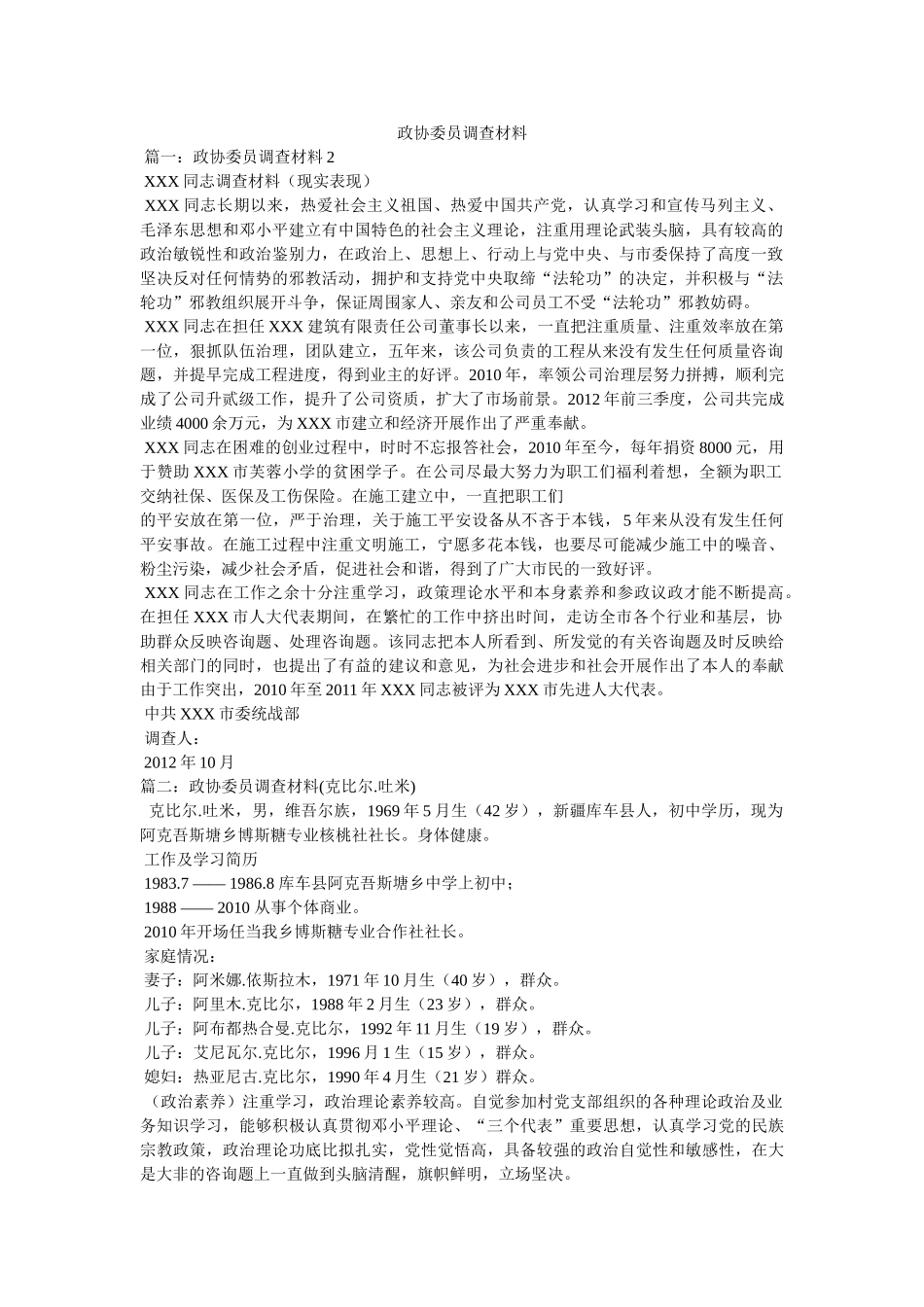 政协委员调查材料

篇一：政协委员调查材料 2

XXX 同志调查材料（现实表现）

XXX 同志长期以来，热爱社会主义祖国、热爱中国共产党，认真学习和宣传马列主义、毛泽东思想和邓小平建立有中国特色的社会主义理论，注重用理论武装头脑，具有较高的政治敏锐性和政治鉴别力，在政治上、思想上、行动上与党中央、与市委保持了高度一致坚决反对任何情势的邪教活动，拥护和支持党中央取缔“法轮功”的决定，并积极与“法轮功”邪教组织展开斗争，保证周围家人、亲友和公司员工不受“法轮功”邪教妨碍。

XXX 同志在担任 XXX 建筑有限责任公司董事长以来，一直把注重质量、注重效率放在第一位，狠抓队伍治理，团队建立，五年来，该公司负责的工程从来没有发生任何质量咨询题，并提早完成工程进度，得到业主的好评。2010 年，率领公司治理层努力拼搏，顺利完成了公司升贰级工作，提升了公司资质，扩大了市场前景。2012 年前三季度，公司共完成业绩 4000 余万元，为 XXX 市建立和经济开展作出了严重奉献。

XXX 同志在困难的创业过程中，时时不忘报答社会，2010 年至今，每年捐资 8000 元，用于赞助 XXX 市芙蓉小学的贫困学子。在公司尽最大努力为职工们福利着想，全额为职工交纳社保、医保及工伤保险。在施工建立中，一直把职工们

的平安放在第一位，严于治理，关于施工平安设备从不吝于本钱，5 年来从没有发生任何平安事故。在施工过程中注重文明施工，宁愿多花本钱，也要尽可能减少施工中的噪音、粉尘污染，减少社会矛盾，促进社会和谐，得到了广大市民的一致好评。

XXX 同志在工作之余十分注重学习，政策理论水平和本身素养和参政议政才能不断提高。在担任 XXX 市人大代表期间，在繁忙的工作中挤出时间，走访全市各个行业和基层，协助群众反映咨询题、处理咨询题。该同志把本人所看到、所发觉的有关咨询题及时反映给相关部门的同时，也提出了有益的建议和意见，为社会进步和社会开展作出了本人的奉献由于工作突出，2010 年至 2011 年 XXX 同志被评为 XXX 市先进人大代表。

中共 XXX 市委统战部

调查人：

2012 年 10 月

篇二：政协委员调查材料(克比尔.吐米)

克比尔.吐米，男，维吾尔族，1969 年 5 月生（42 岁），新疆库车县人，初中学历，现为阿克吾斯塘乡博斯糖专业核桃社社长。身体健康。

工作及学习简历

1983.7 —— 1986.8 库车县阿克吾斯塘乡中学上初中；

1988 —— 2010 从事个体商业。

2010 年开场任当我乡博斯糖专业合作社社长。

家庭情况：

妻子：阿米娜.依斯拉木，1971 年 10 月生（40 岁），群众。

儿子：阿里木.克比尔，1988 年 2 月生（23 岁），群众。

儿子：阿布都热合曼.克比尔，1992 年 11 月生（19 岁），群众。

儿子：艾尼瓦尔.克比尔，1996 月 1 生（15 岁），群众。

媳妇：热亚尼古.克比尔，1990 年 4 月生（21 岁）群众。

（政治素养）注重学习，政治理论素养较高。自觉参加村党支部组织的各种理论政治及业务知识学习，能够积极认真贯彻邓小平理论、“三个代表”重要思想，认真学习党的民族宗教政策，政治理论功底比拟扎实，党性觉悟高，具备较强的政治自觉性和敏感性，在大是大非的咨询题上一直做到头脑清醒，旗帜鲜明，立场坚决。